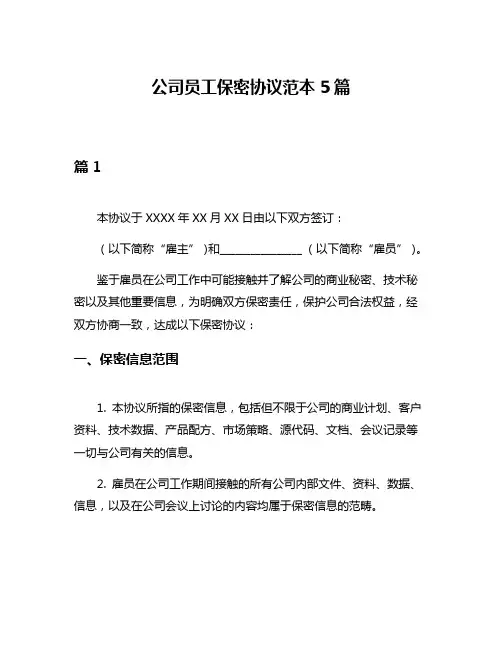 公司员工保密协议范本 5 篇

篇 1

本协议于 XXXX 年 XX 月 XX 日由以下双方签订：

（以下简称“雇主”）和______________（以下简称“雇员”）。

鉴于雇员在公司工作中可能接触并了解公司的商业秘密、技术秘密以及其他重要信息，为明确双方保密责任，保护公司合法权益，经双方协商一致，达成以下保密协议：

一、保密信息范围

1. 本协议所指的保密信息，包括但不限于公司的商业计划、客户资料、技术数据、产品配方、市场策略、源代码、文档、会议记录等一切与公司有关的信息。

2. 雇员在公司工作期间接触的所有公司内部文件、资料、数据、信息，以及在公司会议上讨论的内容均属于保密信息的范畴。